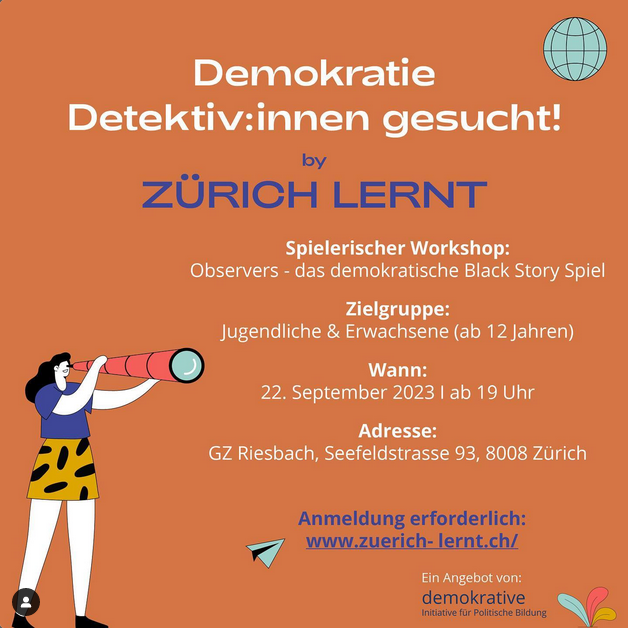 Demokratie Detektiv:innen gesucht!

by

ZÜRICH LERNT

Spielerischer Workshop:
Observers - das demokratische Black Story Spiel

Zielgruppe:
Jugendliche & Erwachsene (ab 12 Jahren)

Wann:
22. September 2023 I ab 19 Uhr

Adresse:
GZ Riesbach, Seefeldstrasse 93, 8008 Zürich

Anmeldung erforderlich:
www.zuerich- lernt.ch/

Ein Angebot von:
demokrative
Initiative für Politische Bildung